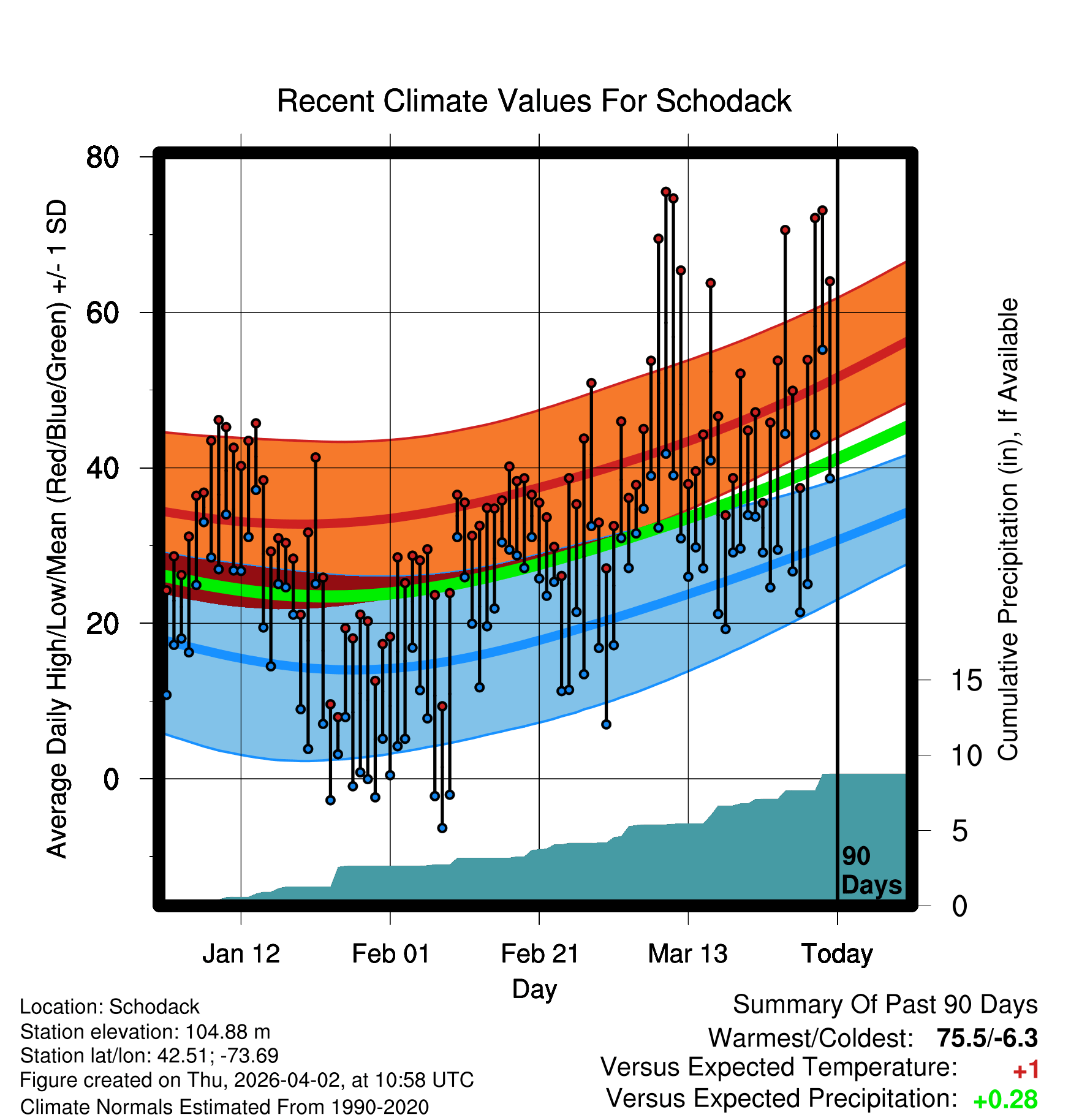 Recent Climate Values For Schodack

Average Daily High/Low/Mean (Red/Blue/Green) +/- 1 SD

80
60
40
20
0

Cumulative Precipitation (in), If Available

15
10
5
0

90 Days

Jan 12
Feb 01
Feb 21
Mar 13
Today

Day

Location: Schodack
Station elevation: 104.88 m
Station lat/lon: 42.51; -73.69
Figure created on Thu, 2026-04-02, at 10:58 UTC
Climate Normals Estimated From 1990-2020

Summary Of Past 90 Days
Warmest/Coldest: 75.5/-6.3
Versus Expected Temperature: +1
Versus Expected Precipitation: +0.28